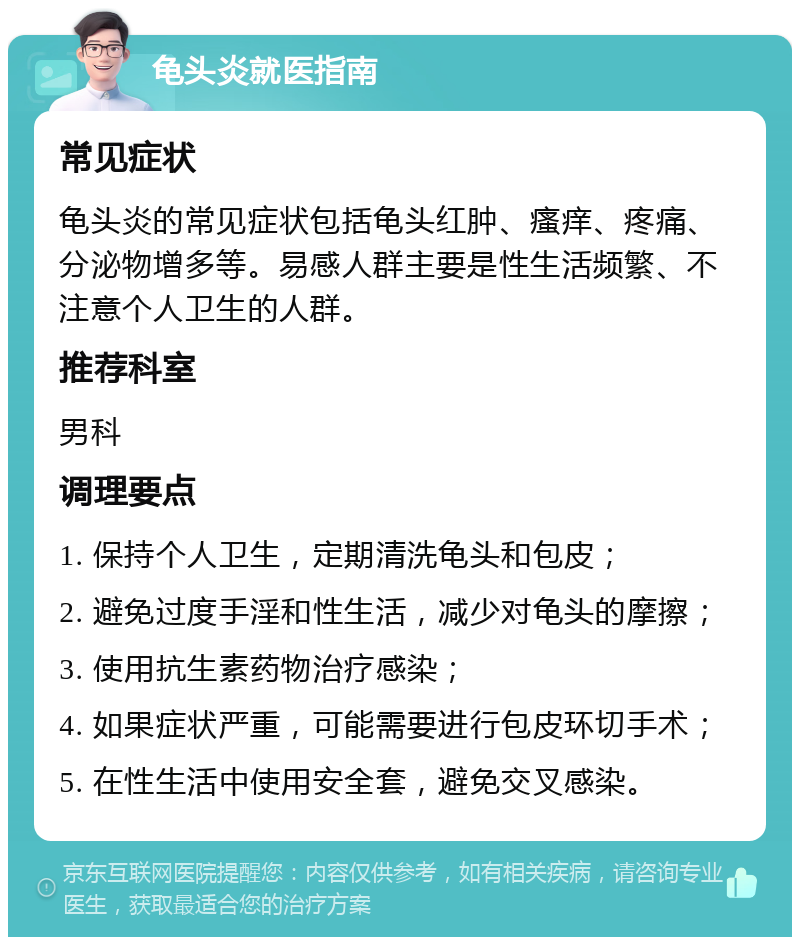 龟头炎就医指南

常见症状

龟头炎的常见症状包括龟头红肿、瘙痒、疼痛、分泌物增多等。易感人群主要是性生活频繁、不注意个人卫生的人群。

推荐科室

男科

调理要点

1. 保持个人卫生，定期清洗龟头和包皮；

2. 避免过度手淫和性生活，减少对龟头的摩擦；

3. 使用抗生素药物治疗感染；

4. 如果症状严重，可能需要进行包皮环切手术；

5. 在性生活中使用安全套，避免交叉感染。

京东互联网医院提醒您：内容仅供参考，如有相关疾病，请咨询专业医生，获取最适合您的治疗方案